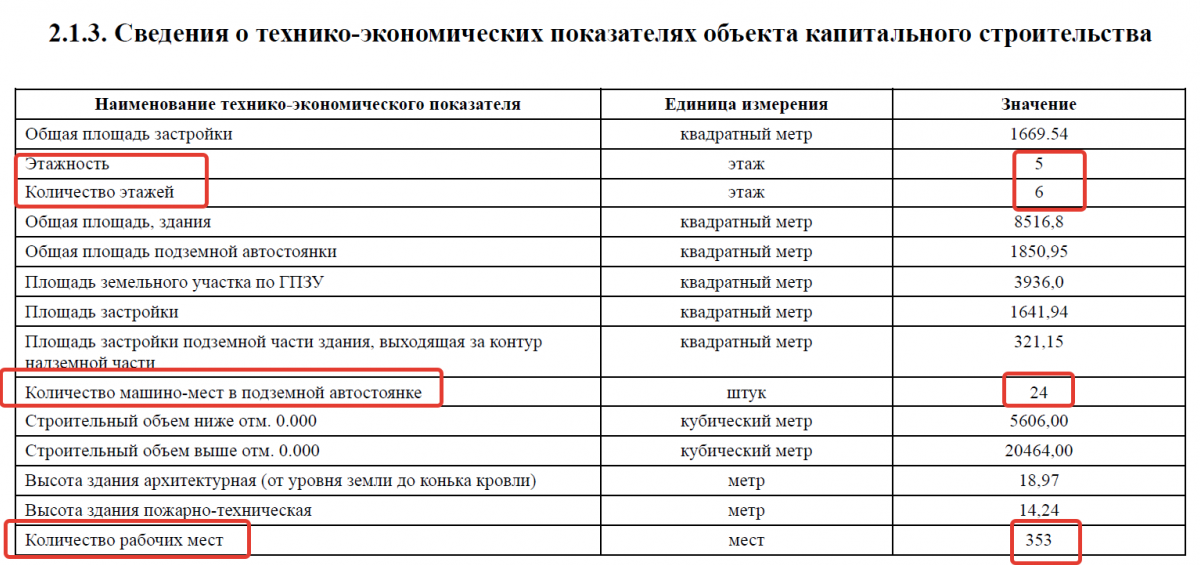 2.1.3. Сведения о технико-экономических показателях объекта капитального строительства

| Наименование технико-экономического показателя | Единица измерения | Значение |
|---|---|---|
| Общая площадь застройки | квадратный метр | 1669.54 |
| Этажность | этаж | 5 |
| Количество этажей | этаж | 6 |
| Общая площадь, здания | квадратный метр | 8516,8 |
| Общая площадь подземной автостоянки | квадратный метр | 1850,95 |
| Площадь земельного участка по ГПЗУ | квадратный метр | 3936,0 |
| Площадь застройки | квадратный метр | 1641,94 |
| Площадь застройки подземной части здания, выходящая за контур надземной части | квадратный метр | 321,15 |
| Количество машино-мест в подземной автостоянке | штук | 24 |
| Строительный объем ниже отм. 0.000 | кубический метр | 5606,00 |
| Строительный объем выше отм. 0.000 | кубический метр | 20464,00 |
| Высота здания архитектурная (от уровня земли до конька кровли) | метр | 18,97 |
| Высота здания пожарно-техническая | метр | 14,24 |
| Количество рабочих мест | мест | 353 |